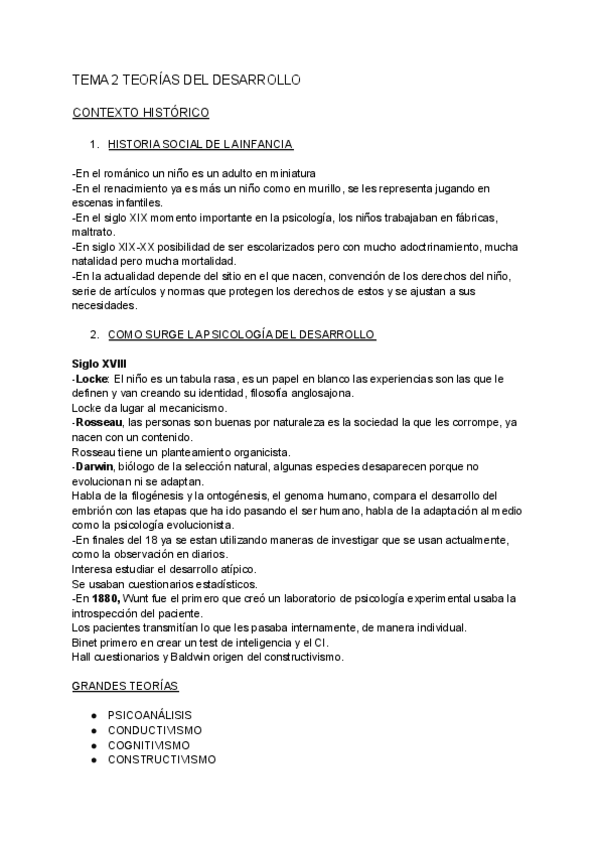 TEMA 2 TEORÍAS DEL DESARROLLO

CONTEXTO HISTÓRICO

1. HISTORIA SOCIAL DE LA INFANCIA

-En el románico un niño es un adulto en miniatura
-En el renacimiento ya es más un niño como en murillo, se les representa jugando en escenas infantiles.
-En el siglo XIX momento importante en la psicología, los niños trabajaban en fábricas, maltrato.
-En siglo XIX-XX posibilidad de ser escolarizados pero con mucho adoctrinamiento, mucha natalidad pero mucha mortalidad.
-En la actualidad depende del sitio en el que nacen, convención de los derechos del niño, serie de artículos y normas que protegen los derechos de estos y se ajustan a sus necesidades.

2. COMO SURGE LA PSICOLOGÍA DEL DESARROLLO

Siglo XVIII
-Locke: El niño es un tabula rasa, es un papel en blanco las experiencias son las que le definen y van creando su identidad, filosofía anglosajona.
Locke da lugar al mecanicismo.
-Rosseau, las personas son buenas por naturaleza es la sociedad la que les corrompe, ya nacen con un contenido.
Rosseau tiene un planteamiento organicista.
-Darwin, biólogo de la selección natural, algunas especies desaparecen porque no evolucionan ni se adaptan.
Habla de la filogénesis y la ontogénesis, el genoma humano, compara el desarrollo del embrión con las etapas que ha ido pasando el ser humano, habla de la adaptación al medio como la psicología evolucionista.
-En finales del 18 ya se estan utilizando maneras de investigar que se usan actualmente, como la observación en diarios.
Interesa estudiar el desarrollo atípico.
Se usaban cuestionarios estadísticos.
-En 1880, Wunt fue el primero que creó un laboratorio de psicología experimental usaba la introspección del paciente.
Los pacientes transmitían lo que les pasaba internamente, de manera individual.
Binet primero en crear un test de inteligencia y el CI.
Hall cuestionarios y Baldwin origen del constructivismo.

GRANDES TEORÍAS

● PSICOANÁLISIS
● CONDUCTIVISMO
● COGNITIVISMO
● CONSTRUCTIVISMO